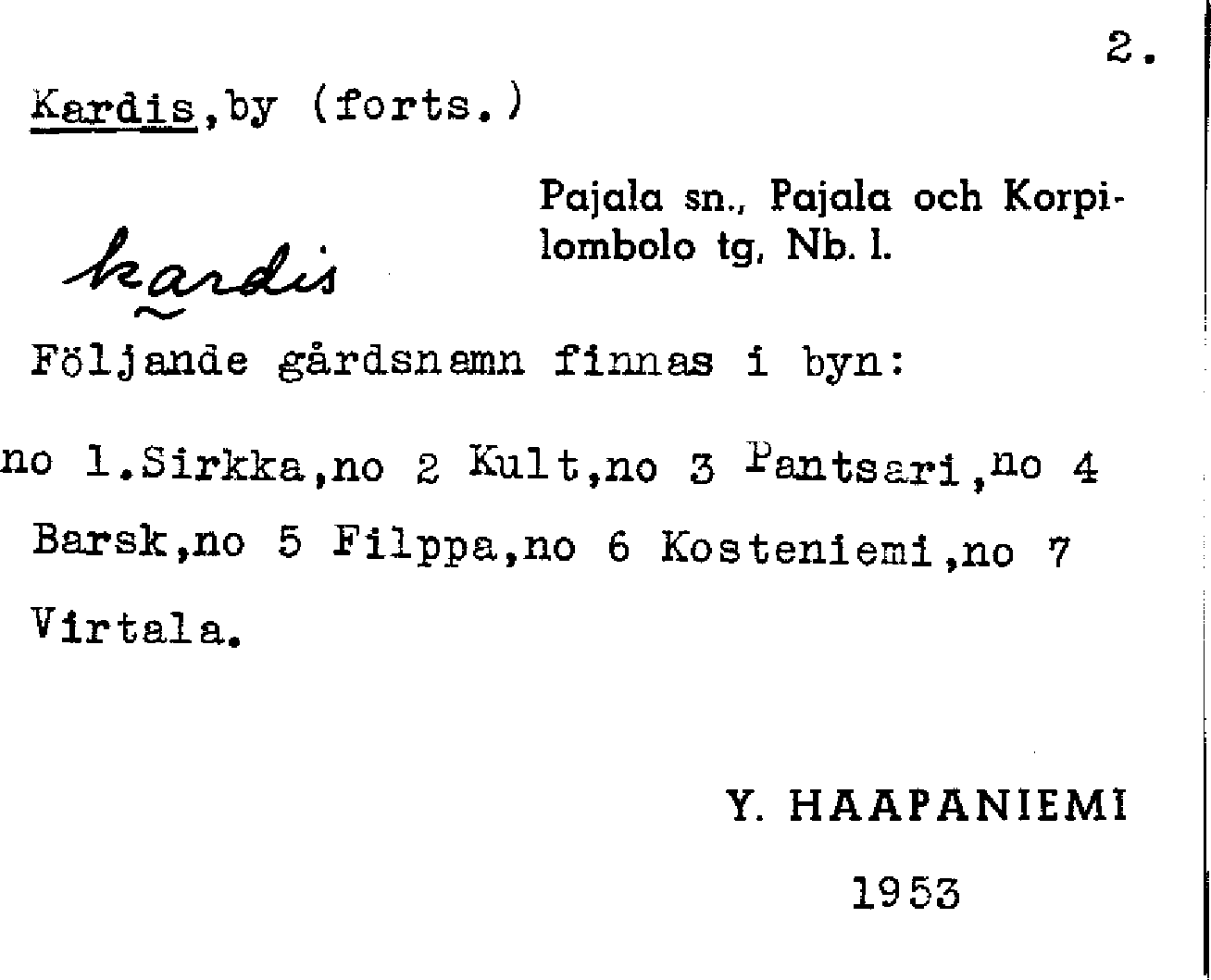 2.

Kardis,by (forts.)

Pajala sn., Pajala och Korpilombolo tg, Nb. l.

kardis

Följande gårdsnamn finnas i byn:

no 1.Sirkka,no 2 Kult,no 3 Pantsari,no 4 Barsk,no 5 Filppa,no 6 Kosteniemi,no 7 Virtala.

Y. HAAPANIEMI

1953